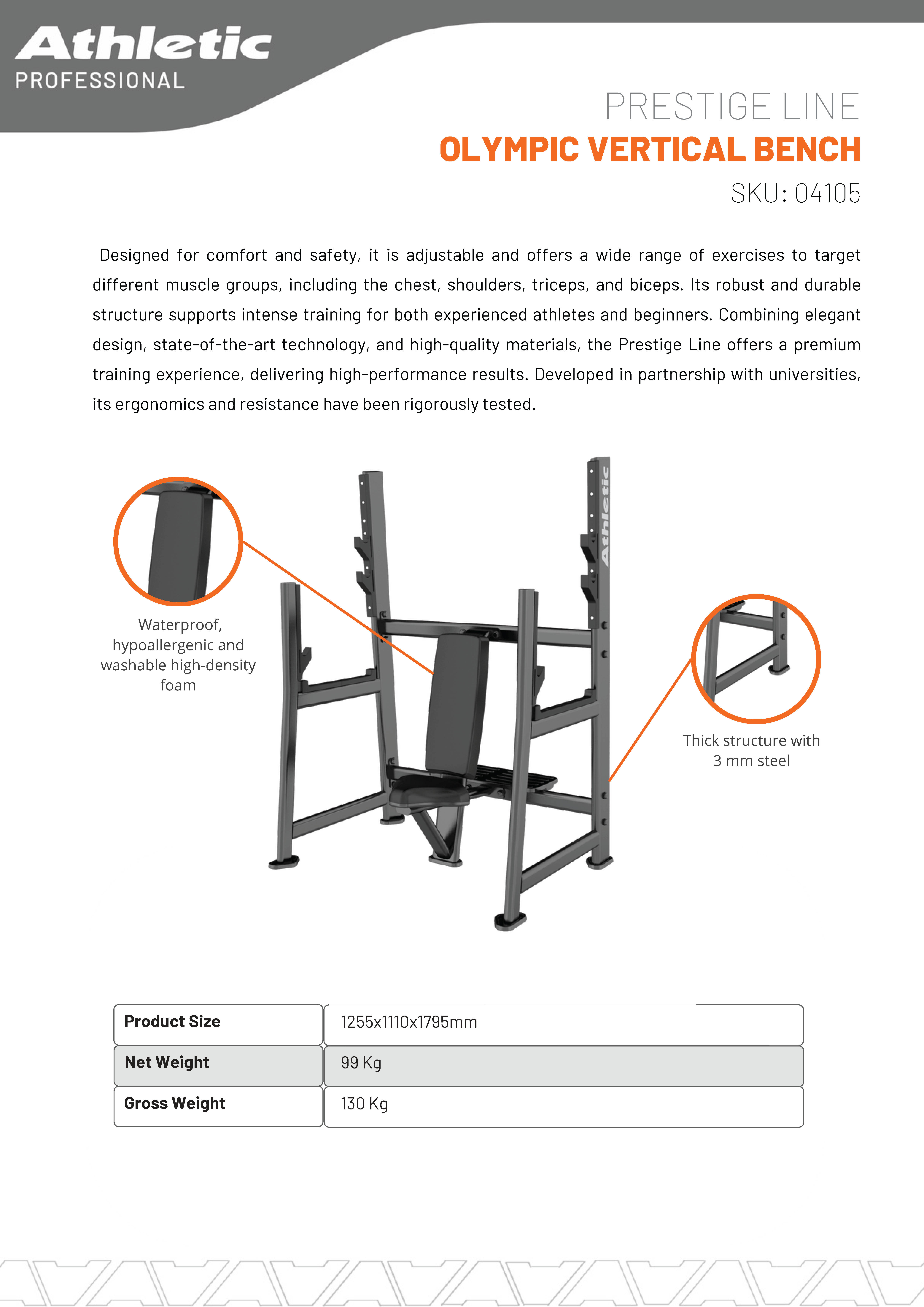 Athletic
PROFESSIONAL

PRESTIGE LINE
OLYMPIC VERTICAL BENCH
SKU: 04105

Designed for comfort and safety, it is adjustable and offers a wide range of exercises to target different muscle groups, including the chest, shoulders, triceps, and biceps. Its robust and durable structure supports intense training for both experienced athletes and beginners. Combining elegant design, state-of-the-art technology, and high-quality materials, the Prestige Line offers a premium training experience, delivering high-performance results. Developed in partnership with universities, its ergonomics and resistance have been rigorously tested.

Waterproof, hypoallergenic and washable high-density foam

Athletic

Thick structure with 3 mm steel

| Product Size | 1255x1110x1795mm |
|---|---|
| Net Weight | 99 Kg |
| Gross Weight | 130 Kg |